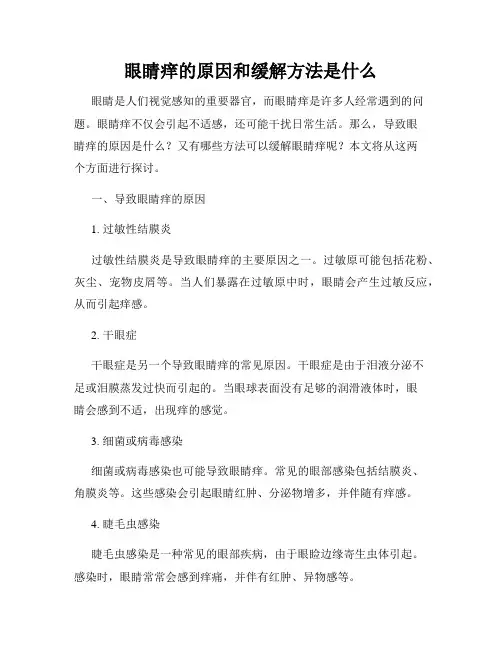 眼睛痒的原因和缓解方法是什么

眼睛是人们视觉感知的重要器官，而眼睛痒是许多人经常遇到的问题。眼睛痒不仅会引起不适感，还可能干扰日常生活。那么，导致眼睛痒的原因是什么？又有哪些方法可以缓解眼睛痒呢？本文将从这两个方面进行探讨。

一、导致眼睛痒的原因

1. 过敏性结膜炎

过敏性结膜炎是导致眼睛痒的主要原因之一。过敏原可能包括花粉、灰尘、宠物皮屑等。当人们暴露在过敏原中时，眼睛会产生过敏反应，从而引起痒感。

2. 干眼症

干眼症是另一个导致眼睛痒的常见原因。干眼症是由于泪液分泌不足或泪膜蒸发过快而引起的。当眼球表面没有足够的润滑液体时，眼睛会感到不适，出现痒的感觉。

3. 细菌或病毒感染

细菌或病毒感染也可能导致眼睛痒。常见的眼部感染包括结膜炎、角膜炎等。这些感染会引起眼睛红肿、分泌物增多，并伴随有痒感。

4. 睫毛虫感染

睫毛虫感染是一种常见的眼部疾病，由于眼睑边缘寄生虫体引起。感染时，眼睛常常会感到痒痛，并伴有红肿、异物感等。